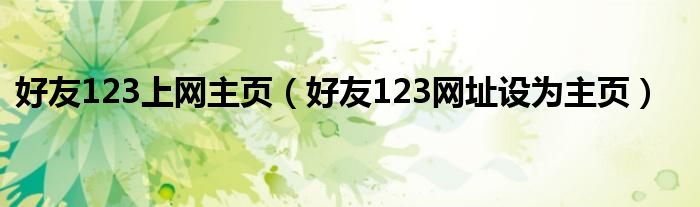 好友123上网主页（好友123网址设为主页）